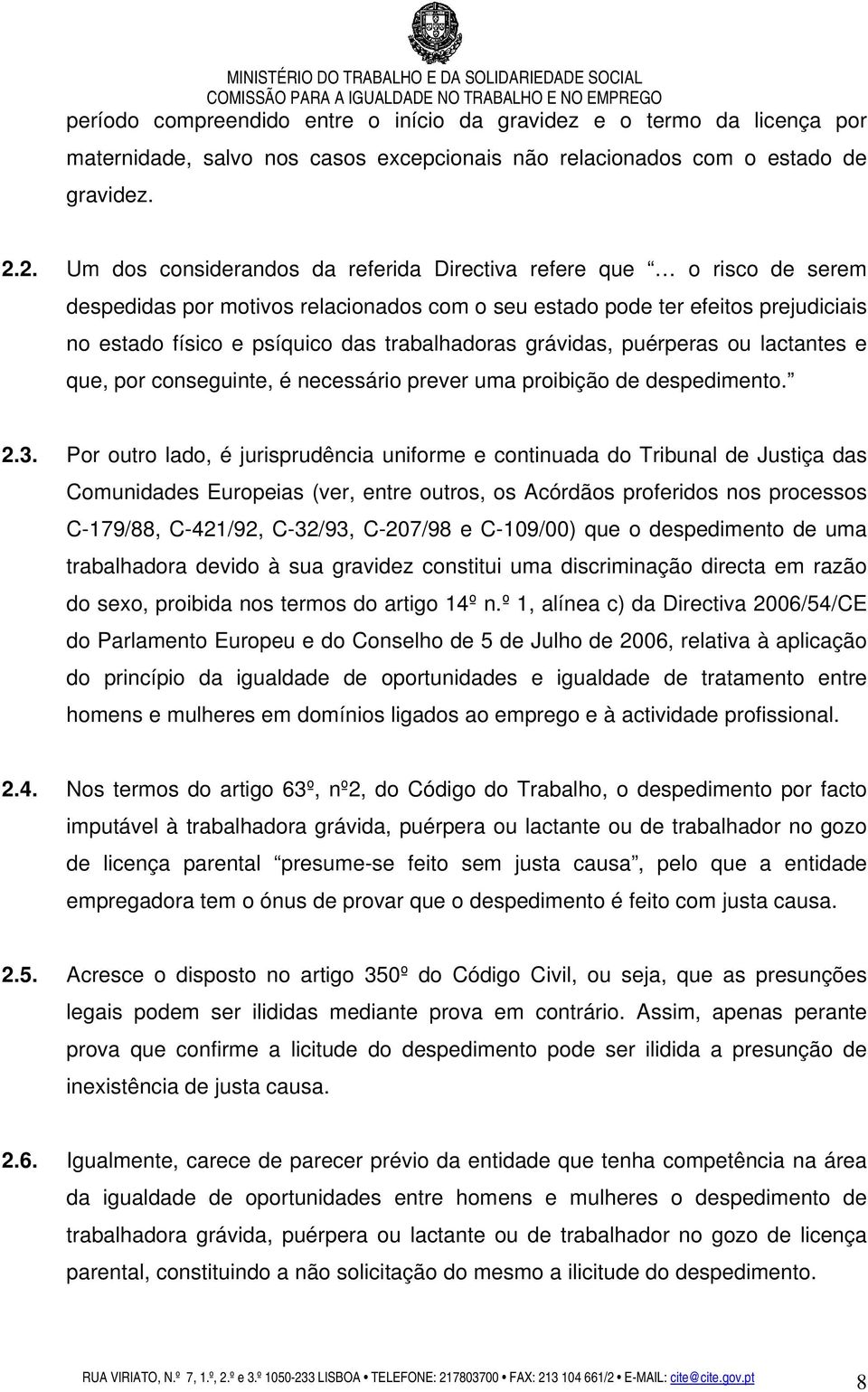 MINISTÉRIO DO TRABALHO E DA SOLIDARIEDADE SOCIAL
COMISSÃO PARA A IGUALDADE NO TRABALHO E NO EMPREGO

período compreendido entre o início da gravidez e o termo da licença por maternidade, salvo nos casos excepcionais não relacionados com o estado de gravidez.

2.2. Um dos considerandos da referida Directiva refere que … o risco de serem despedidas por motivos relacionados com o seu estado pode ter efeitos prejudiciais no estado físico e psíquico das trabalhadoras grávidas, puérperas ou lactantes e que, por conseguinte, é necessário prever uma proibição de despedimento.

2.3. Por outro lado, é jurisprudência uniforme e continuada do Tribunal de Justiça das Comunidades Europeias (ver, entre outros, os Acórdãos proferidos nos processos C-179/88, C-421/92, C-32/93, C-207/98 e C-109/00) que o despedimento de uma trabalhadora devido à sua gravidez constitui uma discriminação directa em razão do sexo, proibida nos termos do artigo 14º n.º 1, alínea c) da Directiva 2006/54/CE do Parlamento Europeu e do Conselho de 5 de Julho de 2006, relativa à aplicação do princípio da igualdade de oportunidades e igualdade de tratamento entre homens e mulheres em domínios ligados ao emprego e à actividade profissional.

2.4. Nos termos do artigo 63º, nº2, do Código do Trabalho, o despedimento por facto imputável à trabalhadora grávida, puérpera ou lactante ou de trabalhador no gozo de licença parental presume-se feito sem justa causa, pelo que a entidade empregadora tem o ónus de provar que o despedimento é feito com justa causa.

2.5. Acresce o disposto no artigo 350º do Código Civil, ou seja, que as presunções legais podem ser ilididas mediante prova em contrário. Assim, apenas perante prova que confirme a licitude do despedimento pode ser ilidida a presunção de inexistência de justa causa.

2.6. Igualmente, carece de parecer prévio da entidade que tenha competência na área da igualdade de oportunidades entre homens e mulheres o despedimento de trabalhadora grávida, puérpera ou lactante ou de trabalhador no gozo de licença parental, constituindo a não solicitação do mesmo a ilicitude do despedimento.

RUA VIRIATO, N.º 7, 1.º, 2.º e 3.º 1050-233 LISBOA • TELEFONE: 217803700 • FAX: 213 104 661/2 • E-MAIL: cite@cite.gov.pt 8